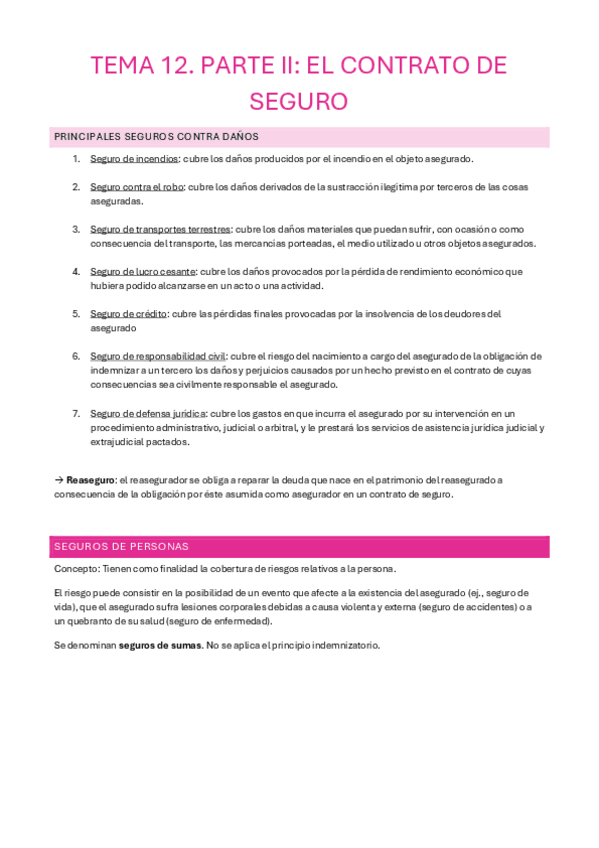 TEMA 12. PARTE II: EL CONTRATO DE SEGURO

PRINCIPALES SEGUROS CONTRA DAÑOS

1. Seguro de incendios: cubre los daños producidos por el incendio en el objeto asegurado.

2. Seguro contra el robo: cubre los daños derivados de la sustracción ilegítima por terceros de las cosas aseguradas.

3. Seguro de transportes terrestres: cubre los daños materiales que puedan sufrir, con ocasión o como consecuencia del transporte, las mercancías porteadas, el medio utilizado u otros objetos asegurados.

4. Seguro de lucro cesante: cubre los daños provocados por la pérdida de rendimiento económico que hubiera podido alcanzarse en un acto o una actividad.

5. Seguro de crédito: cubre las pérdidas finales provocadas por la insolvencia de los deudores del asegurado

6. Seguro de responsabilidad civil: cubre el riesgo del nacimiento a cargo del asegurado de la obligación de indemnizar a un tercero los daños y perjuicios causados por un hecho previsto en el contrato de cuyas consecuencias sea civilmente responsable el asegurado.

7. Seguro de defensa jurídica: cubre los gastos en que incurra el asegurado por su intervención en un procedimiento administrativo, judicial o arbitral, y le prestará los servicios de asistencia jurídica judicial y extrajudicial pactados.

→ Reaseguro: el reasegurador se obliga a reparar la deuda que nace en el patrimonio del reasegurado a consecuencia de la obligación por éste asumida como asegurador en un contrato de seguro.

SEGUROS DE PERSONAS

Concepto: Tienen como finalidad la cobertura de riesgos relativos a la persona.

El riesgo puede consistir en la posibilidad de un evento que afecte a la existencia del asegurado (ej., seguro de vida), que el asegurado sufra lesiones corporales debidas a causa violenta y externa (seguro de accidentes) o a un quebranto de su salud (seguro de enfermedad).

Se denominan seguros de sumas. No se aplica el principio indemnizatorio.